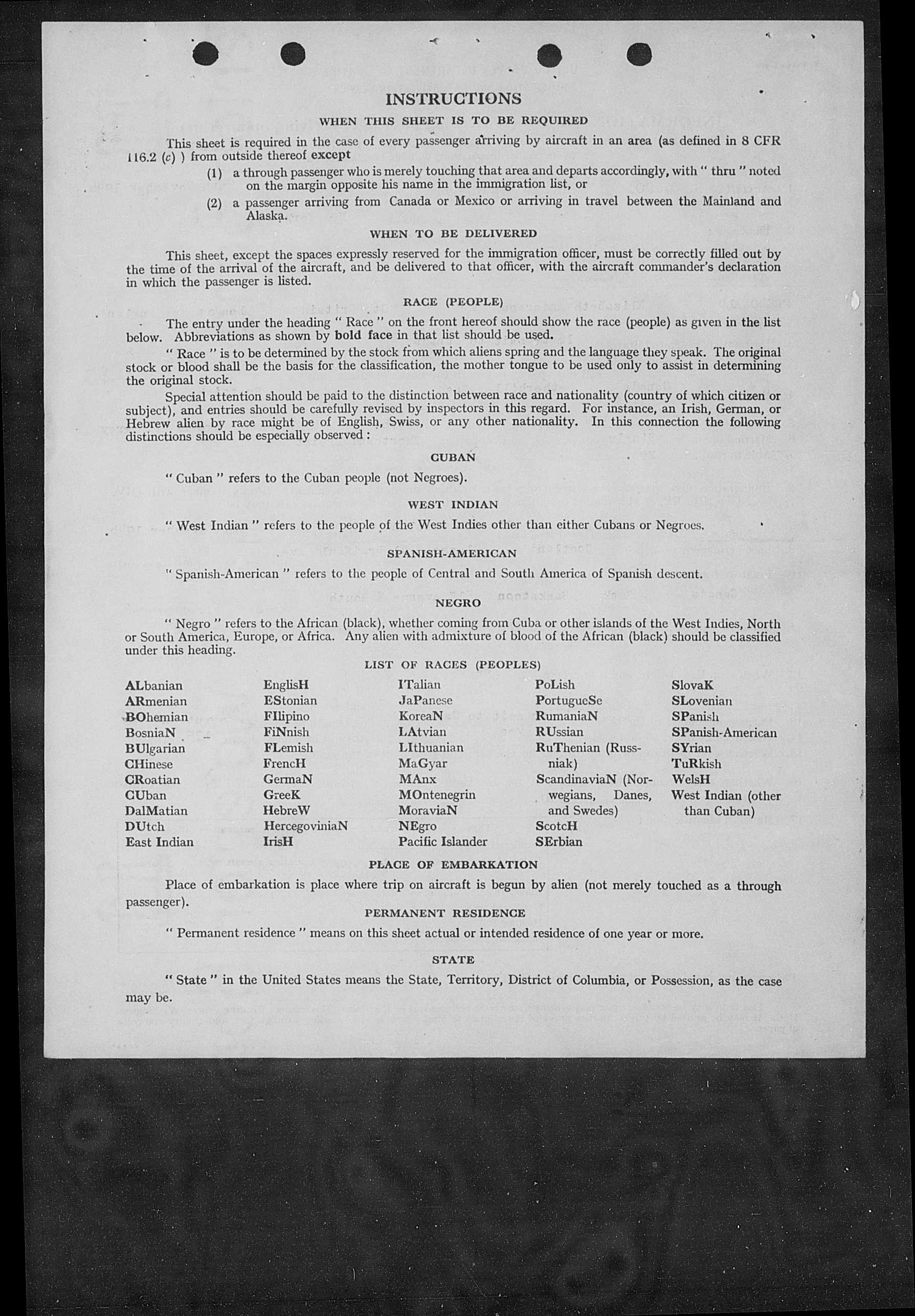 INSTRUCTIONS

WHEN THIS SHEET IS TO BE REQUIRED

This sheet is required in the case of every passenger arriving by aircraft in an area (as defined in 8 CFR 116.2 (c) ) from outside thereof except

(1) a through passenger who is merely touching that area and departs accordingly, with " thru " noted on the margin opposite his name in the immigration list, or

(2) a passenger arriving from Canada or Mexico or arriving in travel between the Mainland and Alaska.

WHEN TO BE DELIVERED

This sheet, except the spaces expressly reserved for the immigration officer, must be correctly filled out by the time of the arrival of the aircraft, and be delivered to that officer, with the aircraft commander's declaration in which the passenger is listed.

RACE (PEOPLE)

The entry under the heading " Race " on the front hereof should show the race (people) as given in the list below. Abbreviations as shown by bold face in that list should be used.

" Race " is to be determined by the stock from which aliens spring and the language they speak. The original stock or blood shall be the basis for the classification, the mother tongue to be used only to assist in determining the original stock.

Special attention should be paid to the distinction between race and nationality (country of which citizen or subject), and entries should be carefully revised by inspectors in this regard. For instance, an Irish, German, or Hebrew alien by race might be of English, Swiss, or any other nationality. In this connection the following distinctions should be especially observed :

CUBAN

" Cuban " refers to the Cuban people (not Negroes).

WEST INDIAN

" West Indian " refers to the people of the West Indies other than either Cubans or Negroes.

SPANISH-AMERICAN

" Spanish-American " refers to the people of Central and South America of Spanish descent.

NEGRO

" Negro " refers to the African (black), whether coming from Cuba or other islands of the West Indies, North or South America, Europe, or Africa. Any alien with admixture of blood of the African (black) should be classified under this heading.

LIST OF RACES (PEOPLES)

ALbanian
ARmenian
BOhemian
BosniaN
BUlgarian
CHinese
CRoatian
CUban
DalMatian
DUtch
East Indian

EnglisH
EStonian
FIlipino
FiNnish
FLemish
FrencH
GermaN
GreeK
HebreW
HercegoviniaN
IrisH

ITalian
JaPanese
KoreaN
LAtvian
LIthuanian
MaGyar
MAnx
MOntenegrin
MoraviaN
NEgro
Pacific Islander

PoLish
PortugueSe
RumaniaN
RUssian
RuThenian (Russniak)
ScandinaviaN (Norwegians, Danes, and Swedes)
ScotcH
SErbian

SlovaK
SLovenian
SPanish
SPanish-American
SYrian
TuRkish
WelsH
West Indian (other than Cuban)

PLACE OF EMBARKATION

Place of embarkation is place where trip on aircraft is begun by alien (not merely touched as a through passenger).

PERMANENT RESIDENCE

" Permanent residence " means on this sheet actual or intended residence of one year or more.

STATE

" State " in the United States means the State, Territory, District of Columbia, or Possession, as the case may be.